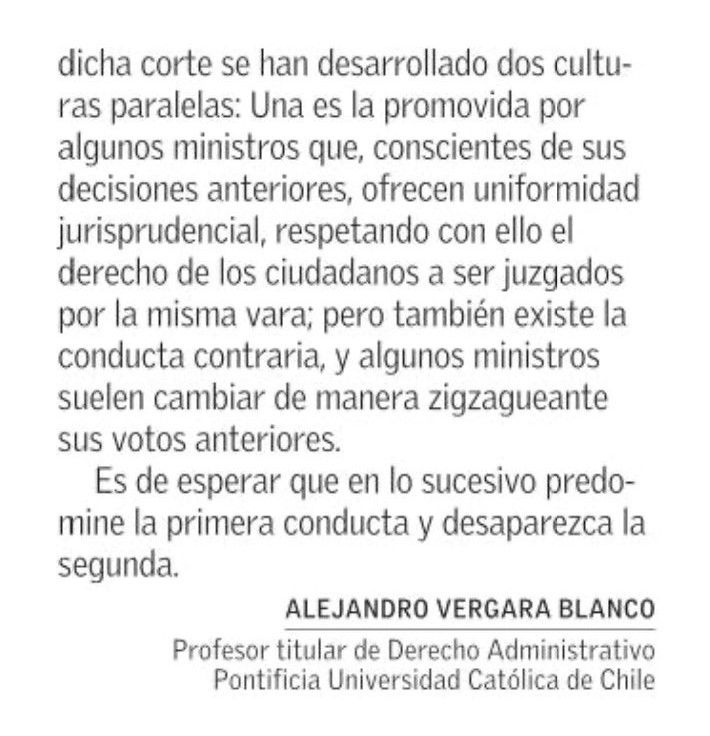 dicha corte se han desarrollado dos culturas paralelas: Una es la promovida por algunos ministros que, conscientes de sus decisiones anteriores, ofrecen uniformidad jurisprudencial, respetando con ello el derecho de los ciudadanos a ser juzgados por la misma vara; pero también existe la conducta contraria, y algunos ministros suelen cambiar de manera zigzagueante sus votos anteriores.

Es de esperar que en lo sucesivo predomine la primera conducta y desaparezca la segunda.

ALEJANDRO VERGARA BLANCO

Profesor titular de Derecho Administrativo
Pontificia Universidad Católica de Chile